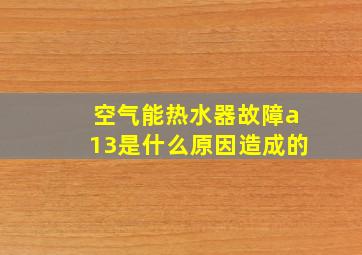 空气能热水器故障a13是什么原因造成的